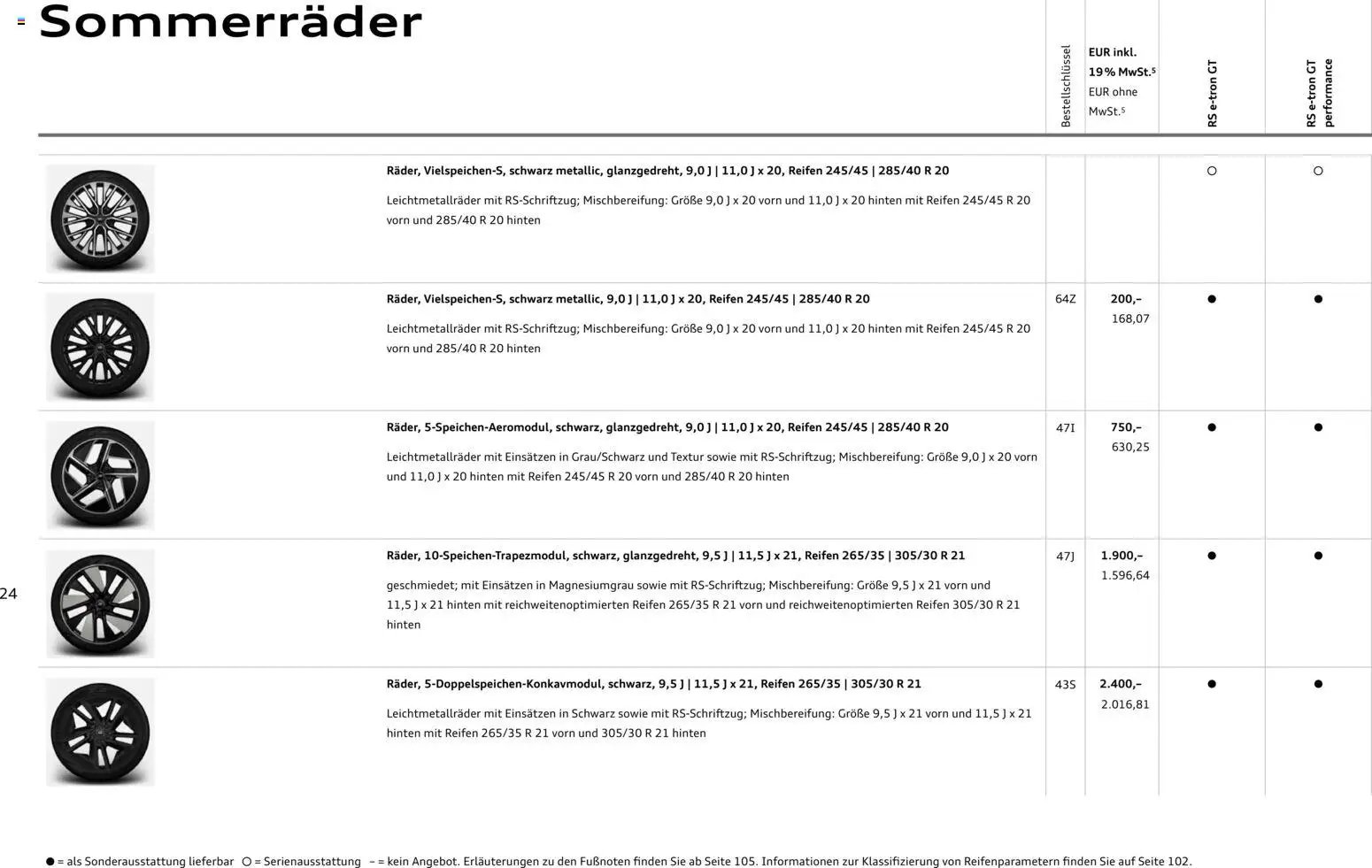 Sommerräder

| | Bestellschlüssel | EUR inkl. 19% MwSt.$^{5}$ EUR ohne MwSt.$^{5}$ | RS e-tron GT | RS e-tron GT performance |
|---|---|---|---|---|
| Räder, Vielspeichen-S, schwarz metallic, glanzgedreht, 9,0 J \| 11,0 J x 20, Reifen 245/45 \| 285/40 R 20 Leichtmetallräder mit RS-Schriftzug; Mischbereifung: Größe 9,0 J x 20 vorn und 11,0 J x 20 hinten mit Reifen 245/45 R 20 vorn und 285/40 R 20 hinten | | | ○ | ○ |
| Räder, Vielspeichen-S, schwarz metallic, 9,0 J \| 11,0 J x 20, Reifen 245/45 \| 285/40 R 20 Leichtmetallräder mit RS-Schriftzug; Mischbereifung: Größe 9,0 J x 20 vorn und 11,0 J x 20 hinten mit Reifen 245/45 R 20 vorn und 285/40 R 20 hinten | 64Z | 200,– 168,07 | ● | ● |
| Räder, 5-Speichen-Aeromodul, schwarz, glanzgedreht, 9,0 J \| 11,0 J x 20, Reifen 245/45 \| 285/40 R 20 Leichtmetallräder mit Einsätzen in Grau/Schwarz und Textur sowie mit RS-Schriftzug; Mischbereifung: Größe 9,0 J x 20 vorn und 11,0 J x 20 hinten mit Reifen 245/45 R 20 vorn und 285/40 R 20 hinten | 47I | 750,– 630,25 | ● | ● |
| Räder, 10-Speichen-Trapezmodul, schwarz, glanzgedreht, 9,5 J \| 11,5 J x 21, Reifen 265/35 \| 305/30 R 21 geschmiedet; mit Einsätzen in Magnesiumgrau sowie mit RS-Schriftzug; Mischbereifung: Größe 9,5 J x 21 vorn und 11,5 J x 21 hinten mit reichweitenoptimierten Reifen 265/35 R 21 vorn und reichweitenoptimierten Reifen 305/30 R 21 hinten | 47J | 1.900,– 1.596,64 | ● | ● |
| Räder, 5-Doppelspeichen-Konkavmodul, schwarz, 9,5 J \| 11,5 J x 21, Reifen 265/35 \| 305/30 R 21 Leichtmetallräder mit Einsätzen in Schwarz sowie mit RS-Schriftzug; Mischbereifung: Größe 9,5 J x 21 vorn und 11,5 J x 21 hinten mit Reifen 265/35 R 21 vorn und 305/30 R 21 hinten | 43S | 2.400,– 2.016,81 | ● | ● |

24

● = als Sonderausstattung lieferbar ○ = Serienausstattung – = kein Angebot. Erläuterungen zu den Fußnoten finden Sie ab Seite 105. Informationen zur Klassifizierung von Reifenparametern finden Sie auf Seite 102.